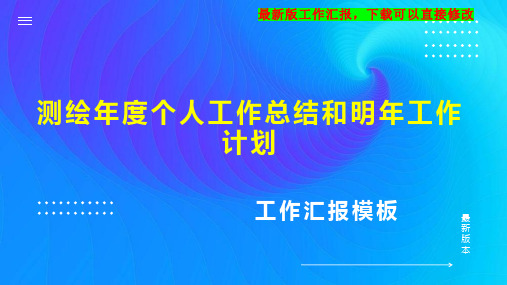 最新版工作汇报，下载可以直接修改

测绘年度个人工作总结和明年工作计划

工作汇报模板

最新版本